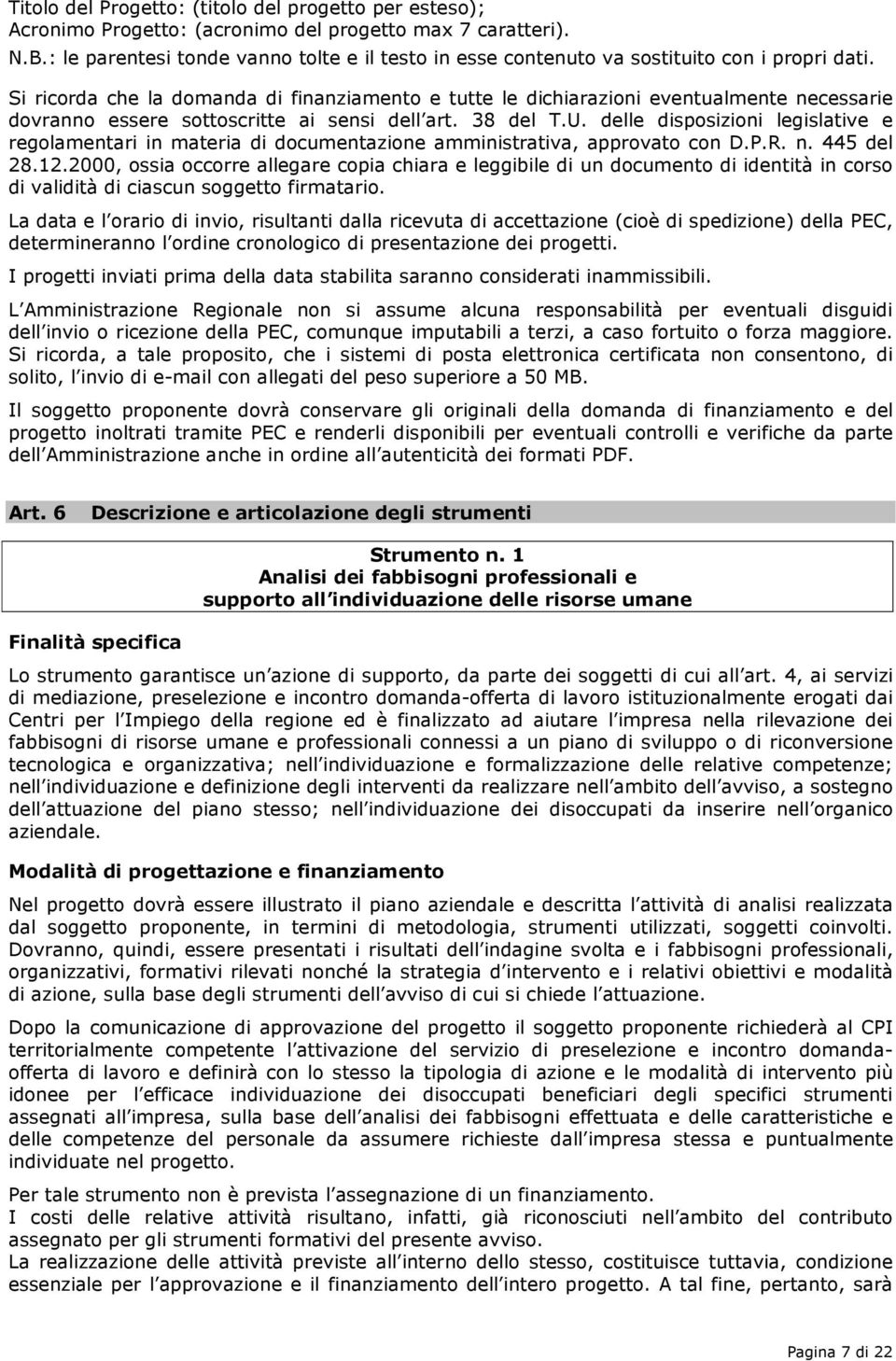 Titolo del Progetto: (titolo del progetto per esteso);
Acronimo Progetto: (acronimo del progetto max 7 caratteri).
N.B.: le parentesi tonde vanno tolte e il testo in esse contenuto va sostituito con i propri dati.

Si ricorda che la domanda di finanziamento e tutte le dichiarazioni eventualmente necessarie dovranno essere sottoscritte ai sensi dell art. 38 del T.U. delle disposizioni legislative e regolamentari in materia di documentazione amministrativa, approvato con D.P.R. n. 445 del 28.12.2000, ossia occorre allegare copia chiara e leggibile di un documento di identità in corso di validità di ciascun soggetto firmatario.

La data e l orario di invio, risultanti dalla ricevuta di accettazione (cioè di spedizione) della PEC, determineranno l ordine cronologico di presentazione dei progetti.

I progetti inviati prima della data stabilita saranno considerati inammissibili.

L Amministrazione Regionale non si assume alcuna responsabilità per eventuali disguidi dell invio o ricezione della PEC, comunque imputabili a terzi, a caso fortuito o forza maggiore. Si ricorda, a tale proposito, che i sistemi di posta elettronica certificata non consentono, di solito, l invio di e-mail con allegati del peso superiore a 50 MB.

Il soggetto proponente dovrà conservare gli originali della domanda di finanziamento e del progetto inoltrati tramite PEC e renderli disponibili per eventuali controlli e verifiche da parte dell Amministrazione anche in ordine all autenticità dei formati PDF.

Art. 6 Descrizione e articolazione degli strumenti

Strumento n. 1
Analisi dei fabbisogni professionali e supporto all individuazione delle risorse umane

Finalità specifica

Lo strumento garantisce un azione di supporto, da parte dei soggetti di cui all art. 4, ai servizi di mediazione, preselezione e incontro domanda-offerta di lavoro istituzionalmente erogati dai Centri per l Impiego della regione ed è finalizzato ad aiutare l impresa nella rilevazione dei fabbisogni di risorse umane e professionali connessi a un piano di sviluppo o di riconversione tecnologica e organizzativa; nell individuazione e formalizzazione delle relative competenze; nell individuazione e definizione degli interventi da realizzare nell ambito dell avviso, a sostegno dell attuazione del piano stesso; nell individuazione dei disoccupati da inserire nell organico aziendale.

Modalità di progettazione e finanziamento

Nel progetto dovrà essere illustrato il piano aziendale e descritta l attività di analisi realizzata dal soggetto proponente, in termini di metodologia, strumenti utilizzati, soggetti coinvolti. Dovranno, quindi, essere presentati i risultati dell indagine svolta e i fabbisogni professionali, organizzativi, formativi rilevati nonché la strategia d intervento e i relativi obiettivi e modalità di azione, sulla base degli strumenti dell avviso di cui si chiede l attuazione.

Dopo la comunicazione di approvazione del progetto il soggetto proponente richiederà al CPI territorialmente competente l attivazione del servizio di preselezione e incontro domanda-offerta di lavoro e definirà con lo stesso la tipologia di azione e le modalità di intervento più idonee per l efficace individuazione dei disoccupati beneficiari degli specifici strumenti assegnati all impresa, sulla base dell analisi dei fabbisogni effettuata e delle caratteristiche e delle competenze del personale da assumere richieste dall impresa stessa e puntualmente individuate nel progetto.

Per tale strumento non è prevista l assegnazione di un finanziamento.
I costi delle relative attività risultano, infatti, già riconosciuti nell ambito del contributo assegnato per gli strumenti formativi del presente avviso.
La realizzazione delle attività previste all interno dello stesso, costituisce tuttavia, condizione essenziale per l approvazione e il finanziamento dell intero progetto. A tal fine, pertanto, sarà

Pagina 7 di 22